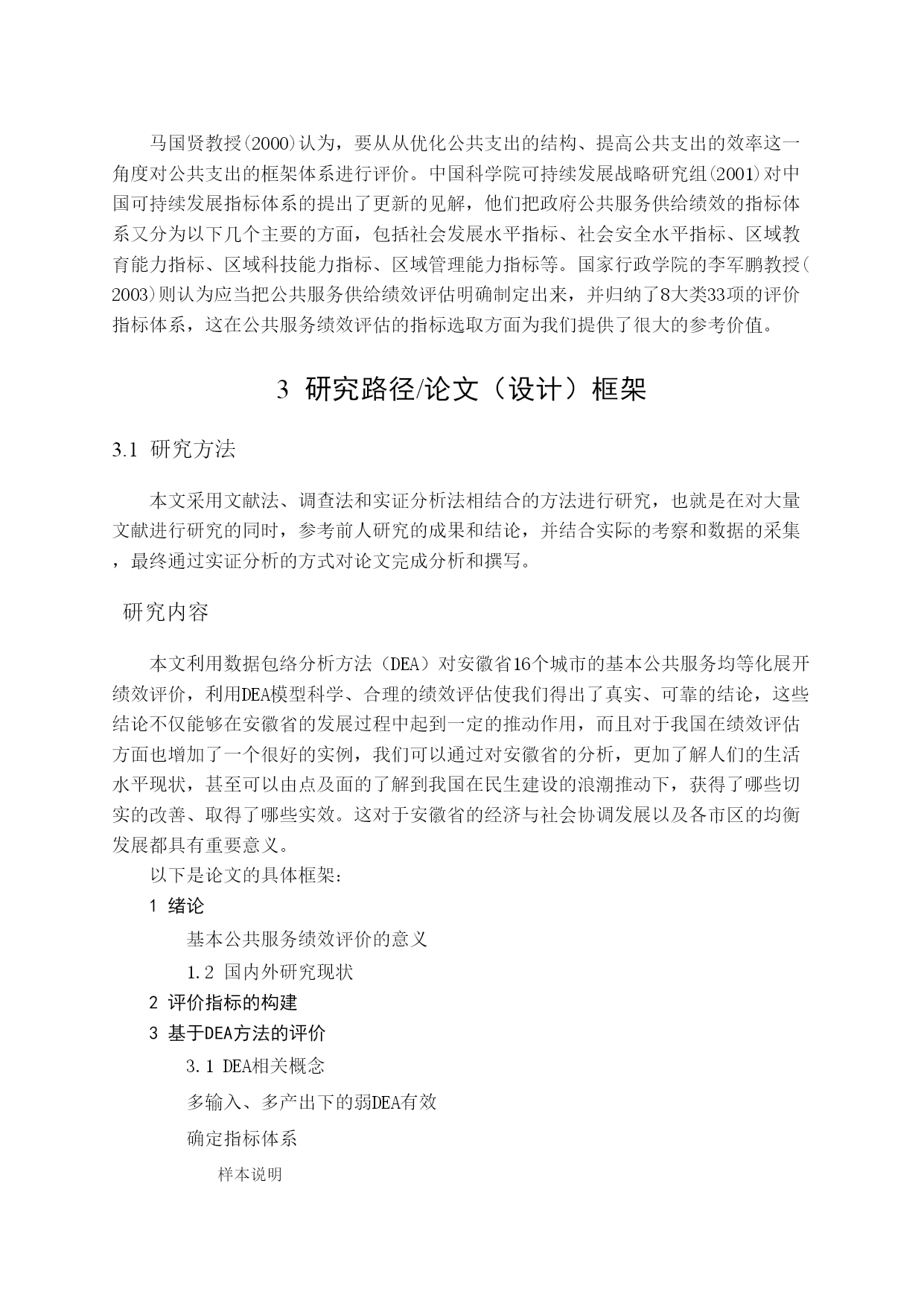 马国贤教授(2000)认为，要从从优化公共支出的结构、提高公共支出的效率这一角度对公共支出的框架体系进行评价。中国科学院可持续发展战略研究组(2001)对中国可持续发展指标体系的提出了更新的见解，他们把政府公共服务供给绩效的指标体系又分为以下几个主要的方面，包括社会发展水平指标、社会安全水平指标、区域教育能力指标、区域科技能力指标、区域管理能力指标等。国家行政学院的李军鹏教授(2003)则认为应当把公共服务供给绩效评估明确制定出来，并归纳了8大类33项的评价指标体系，这在公共服务绩效评估的指标选取方面为我们提供了很大的参考价值。

3 研究路径/论文（设计）框架

3.1 研究方法

本文采用文献法、调查法和实证分析法相结合的方法进行研究，也就是在对大量文献进行研究的同时，参考前人研究的成果和结论，并结合实际的考察和数据的采集，最终通过实证分析的方式对论文完成分析和撰写。

研究内容

本文利用数据包络分析方法（DEA）对安徽省16个城市的基本公共服务均等化展开绩效评价，利用DEA模型科学、合理的绩效评估使我们得出了真实、可靠的结论，这些结论不仅能够在安徽省的发展过程中起到一定的推动作用，而且对于我国在绩效评估方面也增加了一个很好的实例，我们可以通过对安徽省的分析，更加了解人们的生活水平现状，甚至可以由点及面的了解到我国在民生建设的浪潮推动下，获得了哪些切实的改善、取得了哪些实效。这对于安徽省的经济与社会协调发展以及各市区的均衡发展都具有重要意义。

以下是论文的具体框架：

1 绪论

基本公共服务绩效评价的意义

1.2 国内外研究现状

2 评价指标的构建

3 基于DEA方法的评价

3.1 DEA相关概念

多输入、多产出下的弱DEA有效

确定指标体系

样本说明